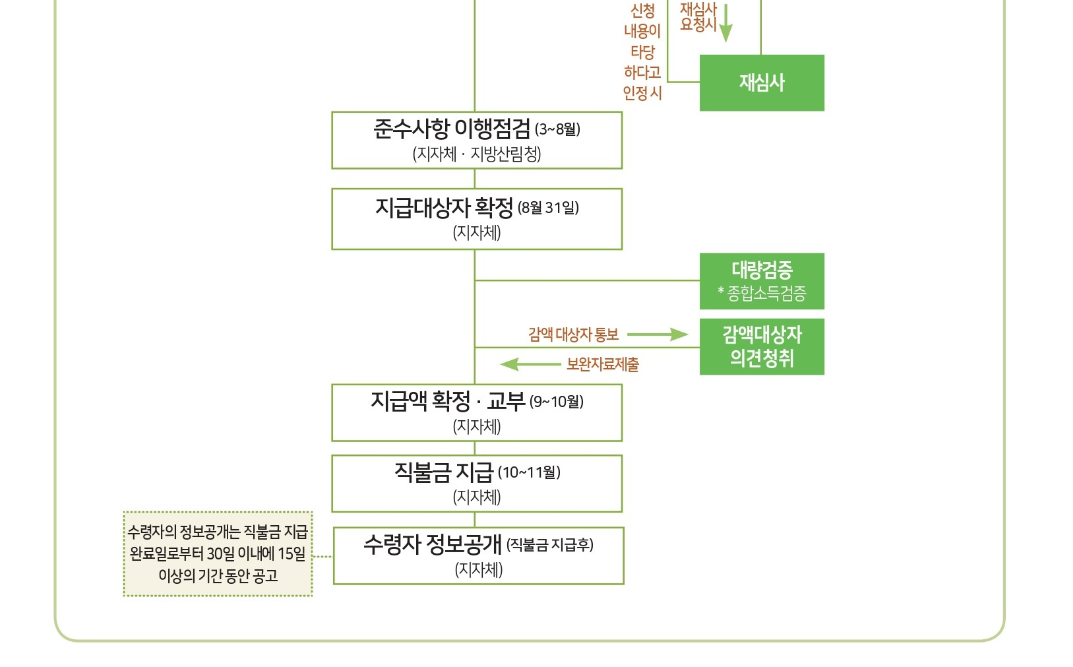 신청 내용이 타당 하다고 인정 시

재심사 요청시

재심사

준수사항 이행점검 (3~8월)
(지자체 · 지방산림청)

지급대상자 확정 (8월 31일)
(지자체)

대량검증
* 종합소득검증

감액 대상자 통보

감액대상자 의견청취

보완자료제출

지급액 확정 · 교부 (9~10월)
(지자체)

직불금 지급 (10~11월)
(지자체)

수령자의 정보공개는 직불금 지급 완료일로부터 30일 이내에 15일 이상의 기간 동안 공고

수령자 정보공개 (직불금 지급후)
(지자체)